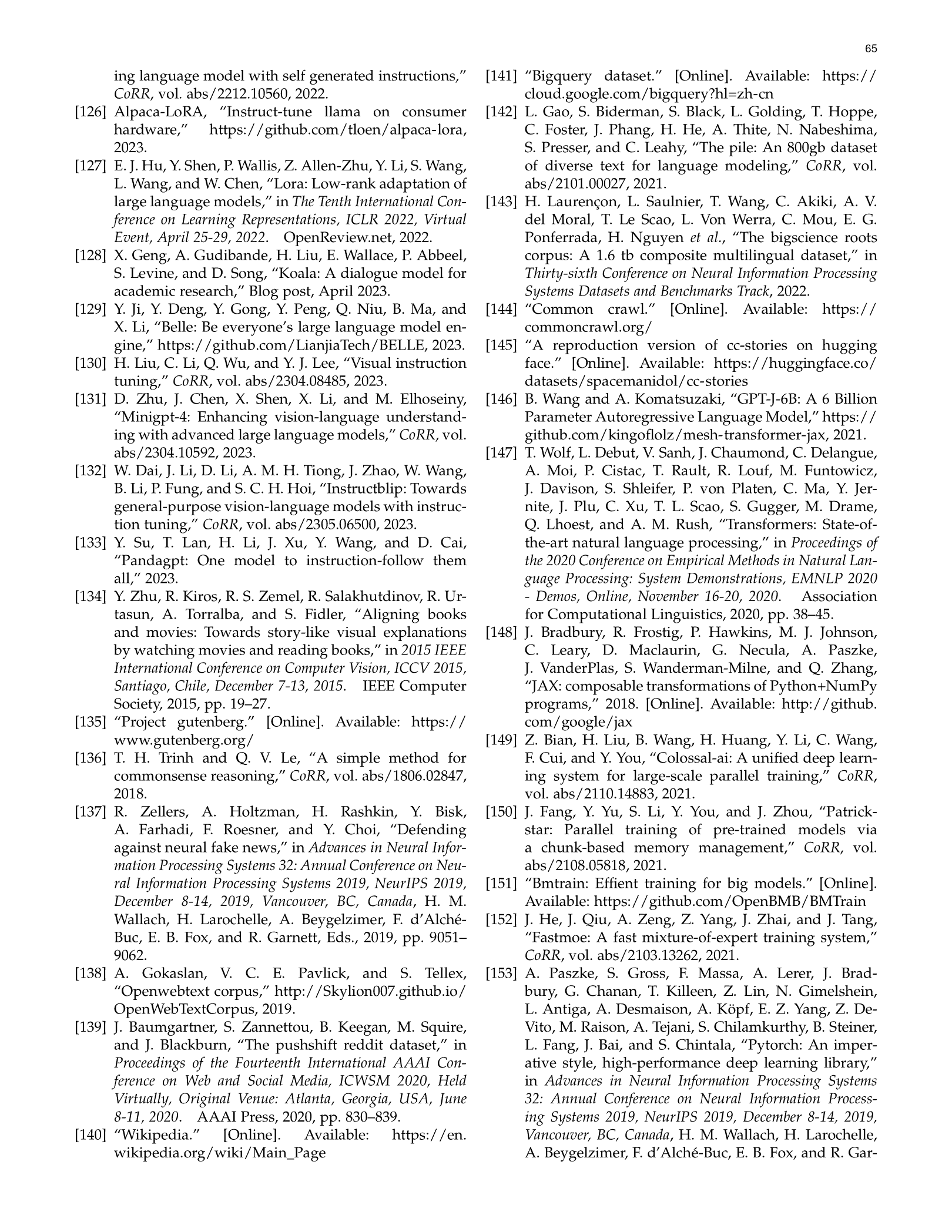 65

ing language model with self generated instructions," CoRR, vol. abs/2212.10560, 2022.

[126] Alpaca-LoRA, "Instruct-tune llama on consumer hardware," https://github.com/tloen/alpaca-lora, 2023.

[127] E. J. Hu, Y. Shen, P. Wallis, Z. Allen-Zhu, Y. Li, S. Wang, L. Wang, and W. Chen, "Lora: Low-rank adaptation of large language models," in The Tenth International Conference on Learning Representations, ICLR 2022, Virtual Event, April 25-29, 2022. OpenReview.net, 2022.

[128] X. Geng, A. Gudibande, H. Liu, E. Wallace, P. Abbeel, S. Levine, and D. Song, "Koala: A dialogue model for academic research," Blog post, April 2023.

[129] Y. Ji, Y. Deng, Y. Gong, Y. Peng, Q. Niu, B. Ma, and X. Li, "Belle: Be everyone's large language model engine," https://github.com/LianjiaTech/BELLE, 2023.

[130] H. Liu, C. Li, Q. Wu, and Y. J. Lee, "Visual instruction tuning," CoRR, vol. abs/2304.08485, 2023.

[131] D. Zhu, J. Chen, X. Shen, X. Li, and M. Elhoseiny, "Minigpt-4: Enhancing vision-language understanding with advanced large language models," CoRR, vol. abs/2304.10592, 2023.

[132] W. Dai, J. Li, D. Li, A. M. H. Tiong, J. Zhao, W. Wang, B. Li, P. Fung, and S. C. H. Hoi, "Instructblip: Towards general-purpose vision-language models with instruction tuning," CoRR, vol. abs/2305.06500, 2023.

[133] Y. Su, T. Lan, H. Li, J. Xu, Y. Wang, and D. Cai, "Pandagpt: One model to instruction-follow them all," 2023.

[134] Y. Zhu, R. Kiros, R. S. Zemel, R. Salakhutdinov, R. Urtasun, A. Torralba, and S. Fidler, "Aligning books and movies: Towards story-like visual explanations by watching movies and reading books," in 2015 IEEE International Conference on Computer Vision, ICCV 2015, Santiago, Chile, December 7-13, 2015. IEEE Computer Society, 2015, pp. 19–27.

[135] "Project gutenberg." [Online]. Available: https://www.gutenberg.org/

[136] T. H. Trinh and Q. V. Le, "A simple method for commonsense reasoning," CoRR, vol. abs/1806.02847, 2018.

[137] R. Zellers, A. Holtzman, H. Rashkin, Y. Bisk, A. Farhadi, F. Roesner, and Y. Choi, "Defending against neural fake news," in Advances in Neural Information Processing Systems 32: Annual Conference on Neural Information Processing Systems 2019, NeurIPS 2019, December 8-14, 2019, Vancouver, BC, Canada, H. M. Wallach, H. Larochelle, A. Beygelzimer, F. d'Alché-Buc, E. B. Fox, and R. Garnett, Eds., 2019, pp. 9051–9062.

[138] A. Gokaslan, V. C. E. Pavlick, and S. Tellex, "Openwebtext corpus," http://Skylion007.github.io/OpenWebTextCorpus, 2019.

[139] J. Baumgartner, S. Zannettou, B. Keegan, M. Squire, and J. Blackburn, "The pushshift reddit dataset," in Proceedings of the Fourteenth International AAAI Conference on Web and Social Media, ICWSM 2020, Held Virtually, Original Venue: Atlanta, Georgia, USA, June 8-11, 2020. AAAI Press, 2020, pp. 830–839.

[140] "Wikipedia." [Online]. Available: https://en.wikipedia.org/wiki/Main_Page

[141] "Bigquery dataset." [Online]. Available: https://cloud.google.com/bigquery?hl=zh-cn

[142] L. Gao, S. Biderman, S. Black, L. Golding, T. Hoppe, C. Foster, J. Phang, H. He, A. Thite, N. Nabeshima, S. Presser, and C. Leahy, "The pile: An 800gb dataset of diverse text for language modeling," CoRR, vol. abs/2101.00027, 2021.

[143] H. Laurençon, L. Saulnier, T. Wang, C. Akiki, A. V. del Moral, T. Le Scao, L. Von Werra, C. Mou, E. G. Ponferrada, H. Nguyen et al., "The bigscience roots corpus: A 1.6 tb composite multilingual dataset," in Thirty-sixth Conference on Neural Information Processing Systems Datasets and Benchmarks Track, 2022.

[144] "Common crawl." [Online]. Available: https://commoncrawl.org/

[145] "A reproduction version of cc-stories on hugging face." [Online]. Available: https://huggingface.co/datasets/spacemanidol/cc-stories

[146] B. Wang and A. Komatsuzaki, "GPT-J-6B: A 6 Billion Parameter Autoregressive Language Model," https://github.com/kingoflolz/mesh-transformer-jax, 2021.

[147] T. Wolf, L. Debut, V. Sanh, J. Chaumond, C. Delangue, A. Moi, P. Cistac, T. Rault, R. Louf, M. Funtowicz, J. Davison, S. Shleifer, P. von Platen, C. Ma, Y. Jernite, J. Plu, C. Xu, T. L. Scao, S. Gugger, M. Drame, Q. Lhoest, and A. M. Rush, "Transformers: State-of-the-art natural language processing," in Proceedings of the 2020 Conference on Empirical Methods in Natural Language Processing: System Demonstrations, EMNLP 2020 - Demos, Online, November 16-20, 2020. Association for Computational Linguistics, 2020, pp. 38–45.

[148] J. Bradbury, R. Frostig, P. Hawkins, M. J. Johnson, C. Leary, D. Maclaurin, G. Necula, A. Paszke, J. VanderPlas, S. Wanderman-Milne, and Q. Zhang, "JAX: composable transformations of Python+NumPy programs," 2018. [Online]. Available: http://github.com/google/jax

[149] Z. Bian, H. Liu, B. Wang, H. Huang, Y. Li, C. Wang, F. Cui, and Y. You, "Colossal-ai: A unified deep learning system for large-scale parallel training," CoRR, vol. abs/2110.14883, 2021.

[150] J. Fang, Y. Yu, S. Li, Y. You, and J. Zhou, "Patrickstar: Parallel training of pre-trained models via a chunk-based memory management," CoRR, vol. abs/2108.05818, 2021.

[151] "Bmtrain: Effient training for big models." [Online]. Available: https://github.com/OpenBMB/BMTrain

[152] J. He, J. Qiu, A. Zeng, Z. Yang, J. Zhai, and J. Tang, "Fastmoe: A fast mixture-of-expert training system," CoRR, vol. abs/2103.13262, 2021.

[153] A. Paszke, S. Gross, F. Massa, A. Lerer, J. Bradbury, G. Chanan, T. Killeen, Z. Lin, N. Gimelshein, L. Antiga, A. Desmaison, A. Köpf, E. Z. Yang, Z. DeVito, M. Raison, A. Tejani, S. Chilamkurthy, B. Steiner, L. Fang, J. Bai, and S. Chintala, "Pytorch: An imperative style, high-performance deep learning library," in Advances in Neural Information Processing Systems 32: Annual Conference on Neural Information Processing Systems 2019, NeurIPS 2019, December 8-14, 2019, Vancouver, BC, Canada, H. M. Wallach, H. Larochelle, A. Beygelzimer, F. d'Alché-Buc, E. B. Fox, and R. Gar-